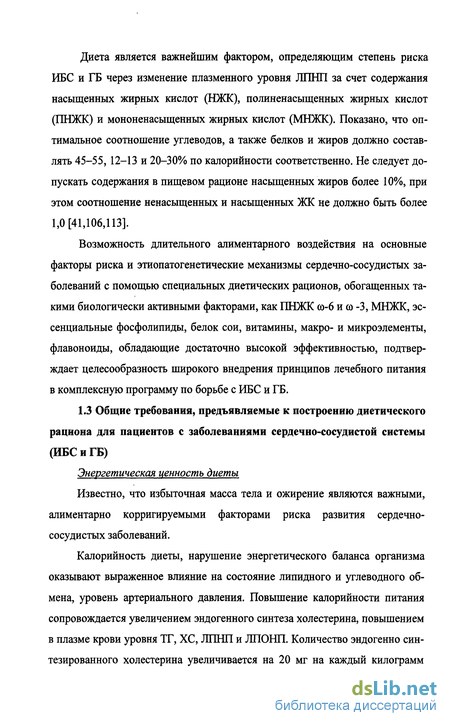 Диета является важнейшим фактором, определяющим степень риска ИБС и ГБ через изменение плазменного уровня ЛПНП за счет содержания насыщенных жирных кислот (НЖК), полиненасыщенных жирных кислот (ПНЖК) и мононенасыщенных жирных кислот (МНЖК). Показано, что оптимальное соотношение углеводов, а также белков и жиров должно составлять 45–55, 12–13 и 20–30% по калорийности соответственно. Не следует допускать содержания в пищевом рационе насыщенных жиров более 10%, при этом соотношение ненасыщенных и насыщенных ЖК не должно быть более 1,0 [41,106,113].

Возможность длительного алиментарного воздействия на основные факторы риска и этиопатогенетические механизмы сердечно-сосудистых заболеваний с помощью специальных диетических рационов, обогащенных такими биологически активными факторами, как ПНЖК ω-6 и ω -3, МНЖК, эссенциальные фосфолипиды, белок сои, витамины, макро- и микроэлементы, флавоноиды, обладающие достаточно высокой эффективностью, подтверждает целесообразность широкого внедрения принципов лечебного питания в комплексную программу по борьбе с ИБС и ГБ.

1.3 Общие требования, предъявляемые к построению диетического рациона для пациентов с заболеваниями сердечно-сосудистой системы (ИБС и ГБ)

Энергетическая ценность диеты

Известно, что избыточная масса тела и ожирение являются важными, алиментарно корригируемыми факторами риска развития сердечно-сосудистых заболеваний.

Калорийность диеты, нарушение энергетического баланса организма оказывают выраженное влияние на состояние липидного и углеводного обмена, уровень артериального давления. Повышение калорийности питания сопровождается увеличением эндогенного синтеза холестерина, повышением в плазме крови уровня ТГ, ХС, ЛПНП и ЛПОНП. Количество эндогенно синтезированного холестерина увеличивается на 20 мг на каждый килограмм

dsLib.net
библиотека диссертаций